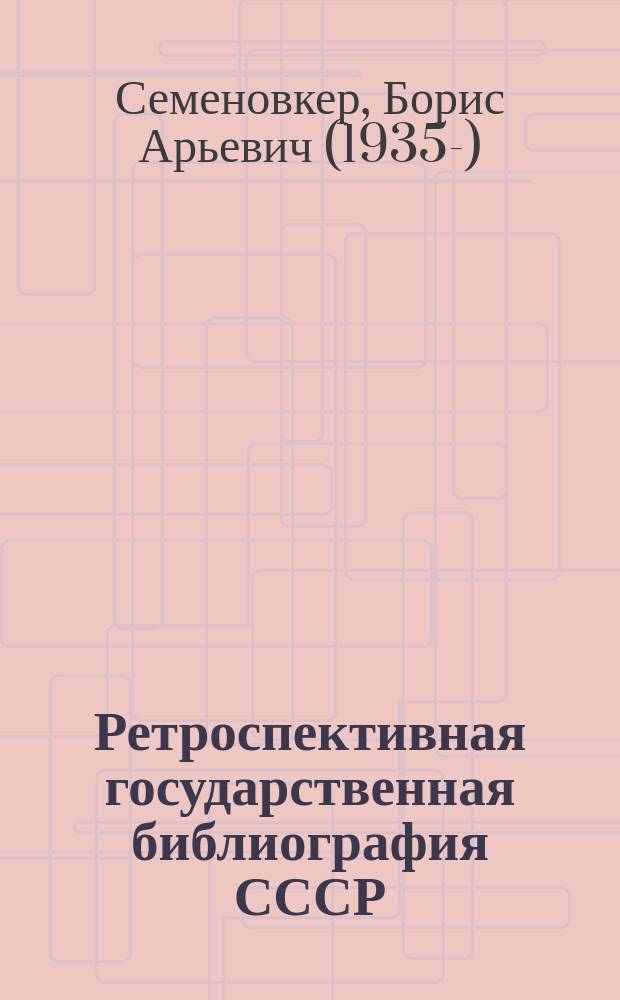 Семеновкер, Борис Арьевич (1935-)

Ретроспективная государственная библиография СССР